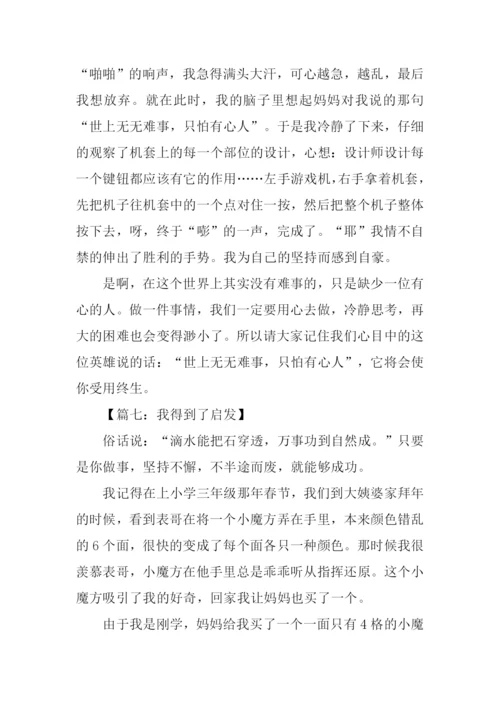 “啪啪”的响声，我急得满头大汗，可心越急，越乱，最后我想放弃。就在此时，我的脑子里想起妈妈对我说的那句“世上无无难事，只怕有心人”。于是我冷静了下来，仔细的观察了机套上的每一个部位的设计，心想：设计师设计每一个键钮都应该有它的作用……左手游戏机，右手拿着机套，先把机子往机套中的一个点对住一按，然后把整个机子整体按下去，呀，终于“嘭”的一声，完成了。“耶”我情不自禁的伸出了胜利的手势。我为自己的坚持而感到自豪。

是啊，在这个世界上其实没有难事的，只是缺少一位有心的人。做一件事情，我们一定要用心去做，冷静思考，再大的困难也会变得渺小了。所以请大家记住我们心目中的这位英雄说的话：“世上无无难事，只怕有心人”，它将会使你受用终生。

【篇七：我得到了启发】

俗话说：“滴水能把石穿透，万事功到自然成。”只要是你做事，坚持不懈，不半途而废，就能够成功。

我记得在上小学三年级那年春节，我们到大姨婆家拜年的时候，看到表哥在将一个小魔方弄在手里，本来颜色错乱的 6 个面，很快的变成了每个面各只一种颜色。那时候我很羡慕表哥，小魔方在他手里总是乖乖听从指挥还原。这个小魔方吸引了我的好奇，回家我让妈妈也买了一个。

由于我是刚学，妈妈给我买了一个一面只有 4 格的小魔